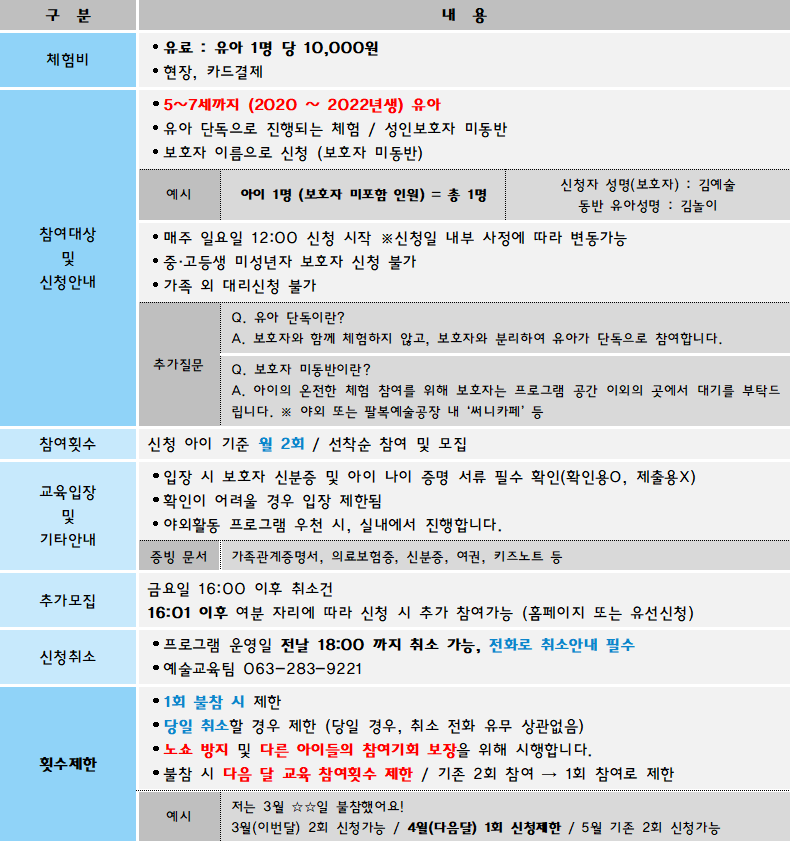 구 분

내 용

체험비

• 유료 : 유아 1명 당 10,000원
• 현장, 카드결제

참여대상
및
신청안내

• 5~7세까지 (2020 ~ 2022년생) 유아
• 유아 단독으로 진행되는 체험 / 성인보호자 미동반
• 보호자 이름으로 신청 (보호자 미동반)

예시

아이 1명 (보호자 미포함 인원) = 총 1명

신청자 성명(보호자) : 김예술
동반 유아성명 : 김놀이

• 매주 일요일 12:00 신청 시작 ※신청일 내부 사정에 따라 변동가능
• 중·고등생 미성년자 보호자 신청 불가
• 가족 외 대리신청 불가

추가질문

Q. 유아 단독이란?
A. 보호자와 함께 체험하지 않고, 보호자와 분리하여 유아가 단독으로 참여합니다.

Q. 보호자 미동반이란?
A. 아이의 온전한 체험 참여를 위해 보호자는 프로그램 공간 이외의 곳에서 대기를 부탁드립니다. ※ 야외 또는 팔복예술공장 내 '써니카페' 등

참여횟수

신청 아이 기준 월 2회 / 선착순 참여 및 모집

교육입장
및
기타안내

• 입장 시 보호자 신분증 및 아이 나이 증명 서류 필수 확인(확인용O, 제출용X)
• 확인이 어려울 경우 입장 제한됨
• 야외활동 프로그램 우천 시, 실내에서 진행합니다.

증빙 문서

가족관계증명서, 의료보험증, 신분증, 여권, 키즈노트 등

추가모집

금요일 16:00 이후 취소건
16:01 이후 여분 자리에 따라 신청 시 추가 참여가능 (홈페이지 또는 유선신청)

신청취소

• 프로그램 운영일 전날 18:00 까지 취소 가능, 전화로 취소안내 필수
• 예술교육팀 063-283-9221

횟수제한

• 1회 불참 시 제한
• 당일 취소할 경우 제한 (당일 경우, 취소 전화 유무 상관없음)
• 노쇼 방지 및 다른 아이들의 참여기회 보장을 위해 시행합니다.
• 불참 시 다음 달 교육 참여횟수 제한 / 기존 2회 참여 → 1회 참여로 제한

예시

저는 3월 ☆☆일 불참했어요!
3월(이번달) 2회 신청가능 / 4월(다음달) 1회 신청제한 / 5월 기존 2회 신청가능